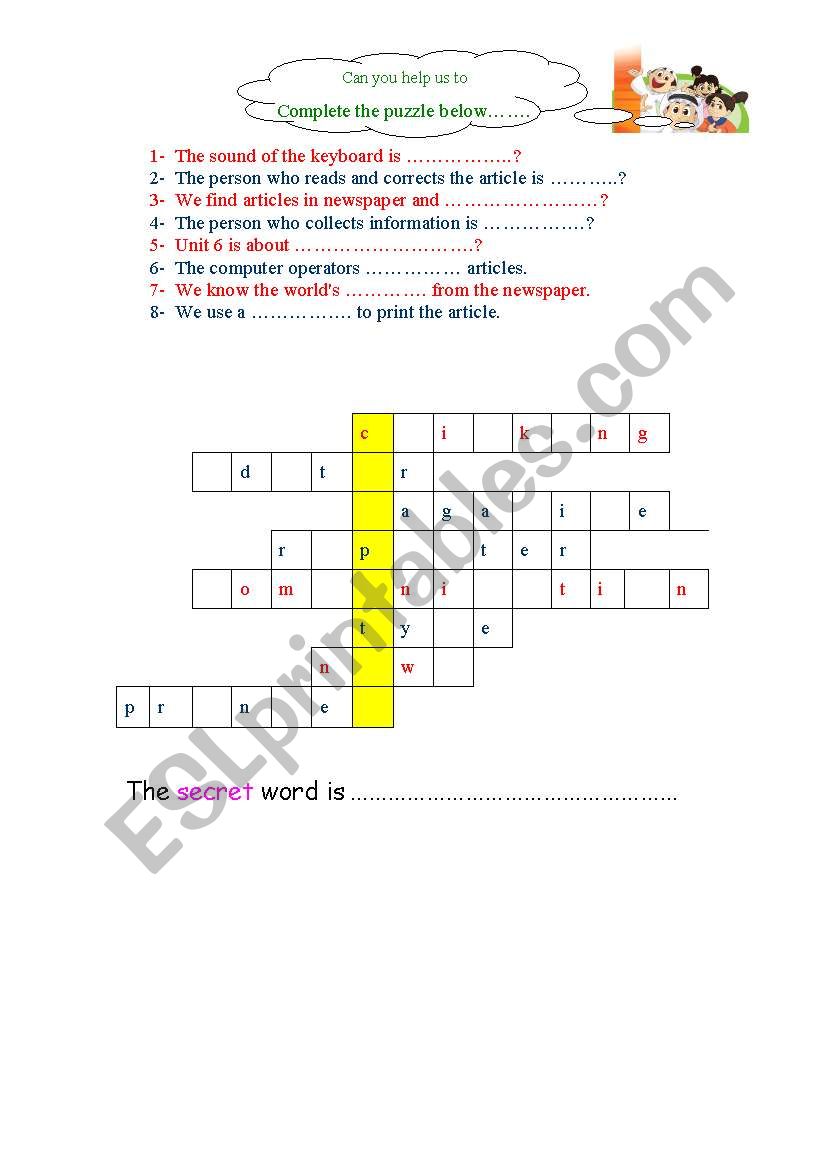 Can you help us to

Complete the puzzle below…….

1- The sound of the keyboard is ……………..?
2- The person who reads and corrects the article is ………..?
3- We find articles in newspaper and ……………………?
4- The person who collects information is ……………?
5- Unit 6 is about ……………………….?
6- The computer operators …………… articles.
7- We know the world's …………. from the newspaper.
8- We use a ……………. to print the article.

c i k n g
d t r
a g a i e
r p t e r
o m n i t i n
t y e
n w
p r n e

The secret word is ……………………………………………

ESLprintables.com